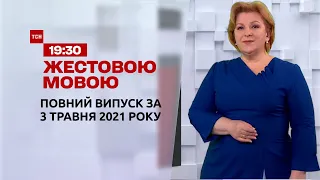 ТСН

19:30

ЖЕСТОВОЮ МОВОЮ

ПОВНИЙ ВИПУСК ЗА 3 ТРАВНЯ 2021 РОКУ